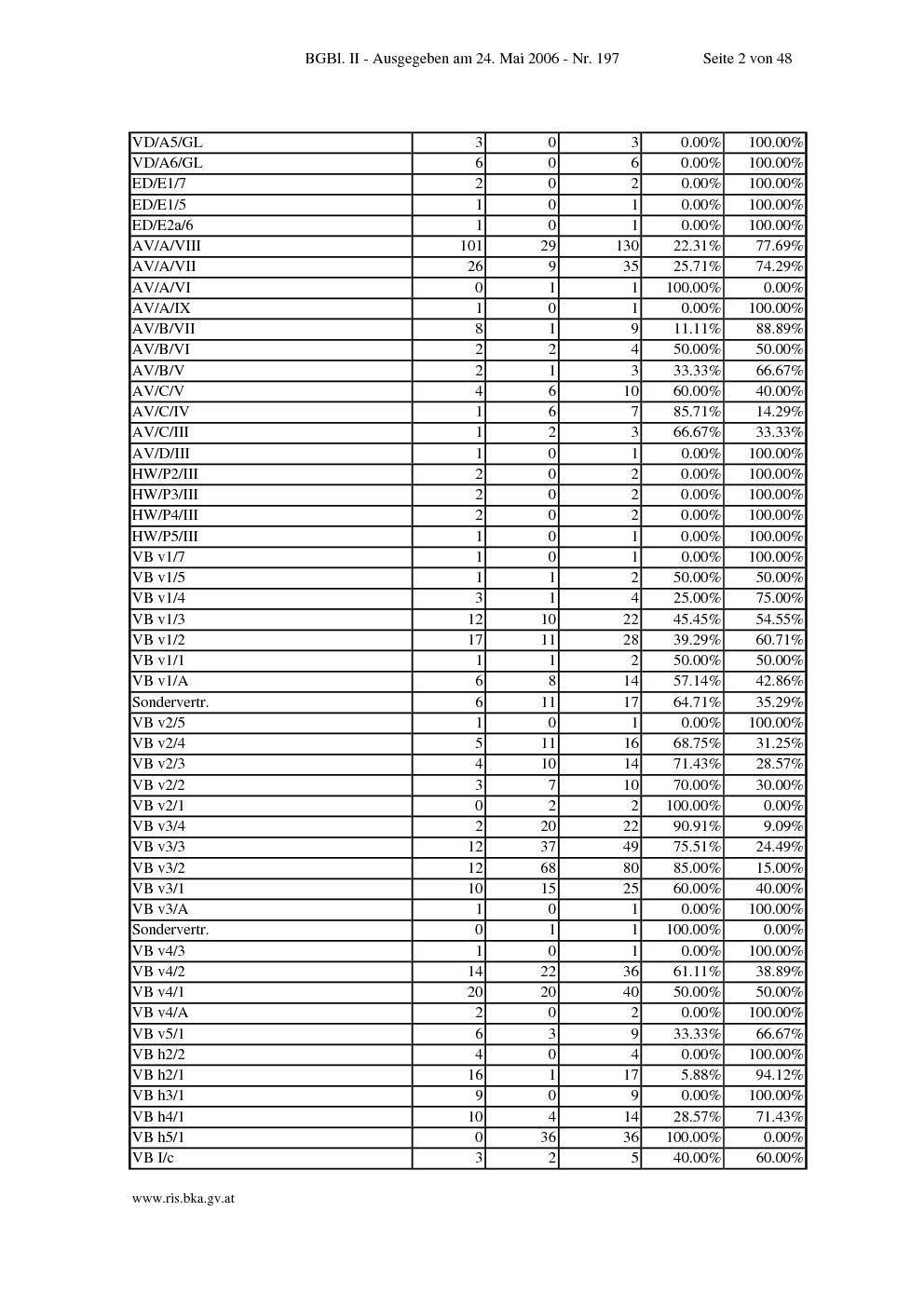 BGBl. II - Ausgegeben am 24. Mai 2006 - Nr. 197 Seite 2 von 48

| VD/A5/GL | 3 | 0 | 3 | 0.00% | 100.00% |
|---|---|---|---|---|---|
| VD/A6/GL | 6 | 0 | 6 | 0.00% | 100.00% |
| ED/E1/7 | 2 | 0 | 2 | 0.00% | 100.00% |
| ED/E1/5 | 1 | 0 | 1 | 0.00% | 100.00% |
| ED/E2a/6 | 1 | 0 | 1 | 0.00% | 100.00% |
| AV/A/VIII | 101 | 29 | 130 | 22.31% | 77.69% |
| AV/A/VII | 26 | 9 | 35 | 25.71% | 74.29% |
| AV/A/VI | 0 | 1 | 1 | 100.00% | 0.00% |
| AV/A/IX | 1 | 0 | 1 | 0.00% | 100.00% |
| AV/B/VII | 8 | 1 | 9 | 11.11% | 88.89% |
| AV/B/VI | 2 | 2 | 4 | 50.00% | 50.00% |
| AV/B/V | 2 | 1 | 3 | 33.33% | 66.67% |
| AV/C/V | 4 | 6 | 10 | 60.00% | 40.00% |
| AV/C/IV | 1 | 6 | 7 | 85.71% | 14.29% |
| AV/C/III | 1 | 2 | 3 | 66.67% | 33.33% |
| AV/D/III | 1 | 0 | 1 | 0.00% | 100.00% |
| HW/P2/III | 2 | 0 | 2 | 0.00% | 100.00% |
| HW/P3/III | 2 | 0 | 2 | 0.00% | 100.00% |
| HW/P4/III | 2 | 0 | 2 | 0.00% | 100.00% |
| HW/P5/III | 1 | 0 | 1 | 0.00% | 100.00% |
| VB v1/7 | 1 | 0 | 1 | 0.00% | 100.00% |
| VB v1/5 | 1 | 1 | 2 | 50.00% | 50.00% |
| VB v1/4 | 3 | 1 | 4 | 25.00% | 75.00% |
| VB v1/3 | 12 | 10 | 22 | 45.45% | 54.55% |
| VB v1/2 | 17 | 11 | 28 | 39.29% | 60.71% |
| VB v1/1 | 1 | 1 | 2 | 50.00% | 50.00% |
| VB v1/A | 6 | 8 | 14 | 57.14% | 42.86% |
| Sondervertr. | 6 | 11 | 17 | 64.71% | 35.29% |
| VB v2/5 | 1 | 0 | 1 | 0.00% | 100.00% |
| VB v2/4 | 5 | 11 | 16 | 68.75% | 31.25% |
| VB v2/3 | 4 | 10 | 14 | 71.43% | 28.57% |
| VB v2/2 | 3 | 7 | 10 | 70.00% | 30.00% |
| VB v2/1 | 0 | 2 | 2 | 100.00% | 0.00% |
| VB v3/4 | 2 | 20 | 22 | 90.91% | 9.09% |
| VB v3/3 | 12 | 37 | 49 | 75.51% | 24.49% |
| VB v3/2 | 12 | 68 | 80 | 85.00% | 15.00% |
| VB v3/1 | 10 | 15 | 25 | 60.00% | 40.00% |
| VB v3/A | 1 | 0 | 1 | 0.00% | 100.00% |
| Sondervertr. | 0 | 1 | 1 | 100.00% | 0.00% |
| VB v4/3 | 1 | 0 | 1 | 0.00% | 100.00% |
| VB v4/2 | 14 | 22 | 36 | 61.11% | 38.89% |
| VB v4/1 | 20 | 20 | 40 | 50.00% | 50.00% |
| VB v4/A | 2 | 0 | 2 | 0.00% | 100.00% |
| VB v5/1 | 6 | 3 | 9 | 33.33% | 66.67% |
| VB h2/2 | 4 | 0 | 4 | 0.00% | 100.00% |
| VB h2/1 | 16 | 1 | 17 | 5.88% | 94.12% |
| VB h3/1 | 9 | 0 | 9 | 0.00% | 100.00% |
| VB h4/1 | 10 | 4 | 14 | 28.57% | 71.43% |
| VB h5/1 | 0 | 36 | 36 | 100.00% | 0.00% |
| VB I/c | 3 | 2 | 5 | 40.00% | 60.00% |

www.ris.bka.gv.at